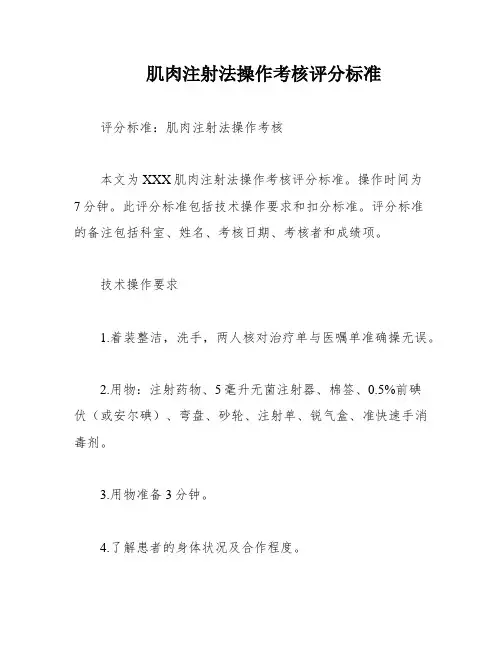 肌肉注射法操作考核评分标准

评分标准：肌肉注射法操作考核

本文为XXX肌肉注射法操作考核评分标准。操作时间为7分钟。此评分标准包括技术操作要求和扣分标准。评分标准的备注包括科室、姓名、考核日期、考核者和成绩项。

技术操作要求

1.着装整洁，洗手，两人核对治疗单与医嘱单准确操无误。

2.用物：注射药物、5毫升无菌注射器、棉签、0.5%前碘伏（或安尔碘）、弯盘、砂轮、注射单、锐气盒、准快速手消毒剂。

3.用物准备3分钟。

4.了解患者的身体状况及合作程度。